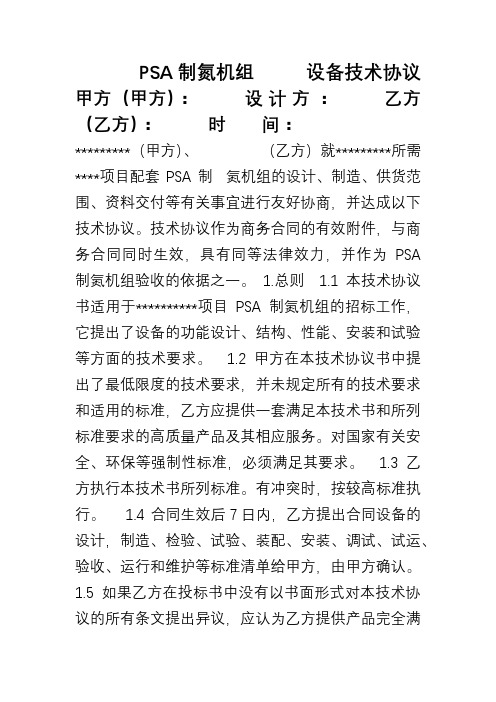 PSA 制氮机组　　设备技术协议

甲方（甲方）：　　设计方：　　乙方（乙方）：　　时　　间：

*********（甲方）、　　　　（乙方）就*********所需****项目配套 PSA 制　氮机组的设计、制造、供货范围、资料交付等有关事宜进行友好协商，并达成以下技术协议。技术协议作为商务合同的有效附件，与商务合同同时生效，具有同等法律效力，并作为 PSA 制氮机组验收的依据之一。 1.总则　1.1 本技术协议书适用于**********项目 PSA 制氮机组的招标工作，它提出了设备的功能设计、结构、性能、安装和试验等方面的技术要求。　1.2 甲方在本技术协议书中提出了最低限度的技术要求，并未规定所有的技术要求和适用的标准，乙方应提供一套满足本技术书和所列标准要求的高质量产品及其相应服务。对国家有关安全、环保等强制性标准，必须满足其要求。　1.3 乙方执行本技术书所列标准。有冲突时，按较高标准执行。　1.4 合同生效后 7 日内，乙方提出合同设备的设计，制造、检验、试验、装配、安装、调试、试运、验收、运行和维护等标准清单给甲方，由甲方确认。 1.5 如果乙方在投标书中没有以书面形式对本技术协议的所有条文提出异议，应认为乙方提供产品完全满